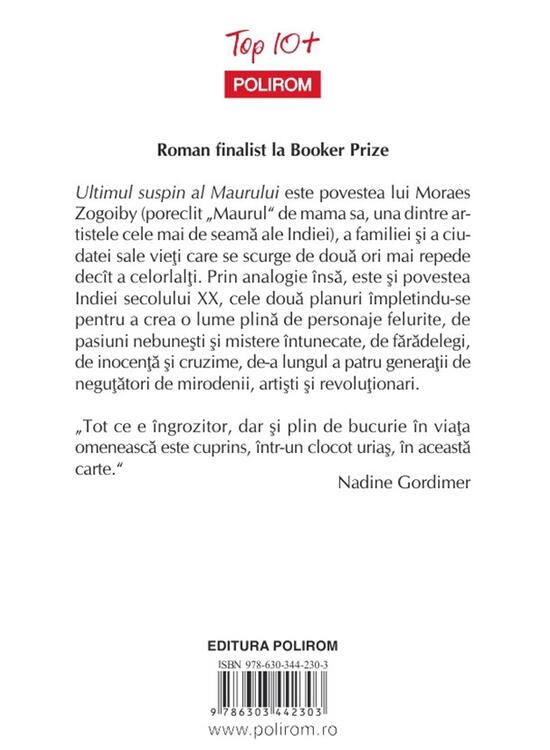 Top 10+
POLIROM

Roman finalist la Booker Prize

Ultimul suspin al Maurului este povestea lui Moraes Zogoiby (poreclit „Maurul“ de mama sa, una dintre artistele cele mai de seamă ale Indiei), a familiei şi a ciudatei sale vieţi care se scurge de două ori mai repede decît a celorlalţi. Prin analogie însă, este şi povestea Indiei secolului XX, cele două planuri împletindu-se pentru a crea o lume plină de personaje felurite, de pasiuni nebuneşti şi mistere întunecate, de fărădelegi, de inocenţă şi cruzime, de-a lungul a patru generaţii de neguţători de mirodenii, artişti şi revoluţionari.

„Tot ce e îngrozitor, dar şi plin de bucurie în viaţa omenească este cuprins, într-un clocot uriaş, în această carte.“

Nadine Gordimer

EDITURA POLIROM
ISBN 978-630-344-230-3
9 786303 442303
www.polirom.ro